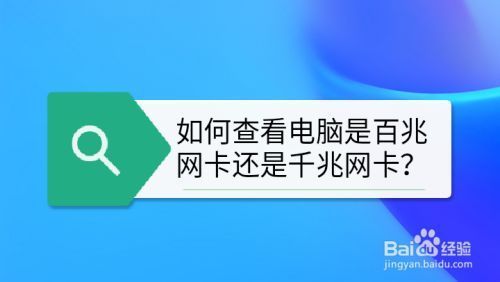 如何查看电脑是百兆网卡还是千兆网卡?

Baidu经验
jingyan.baidu.com